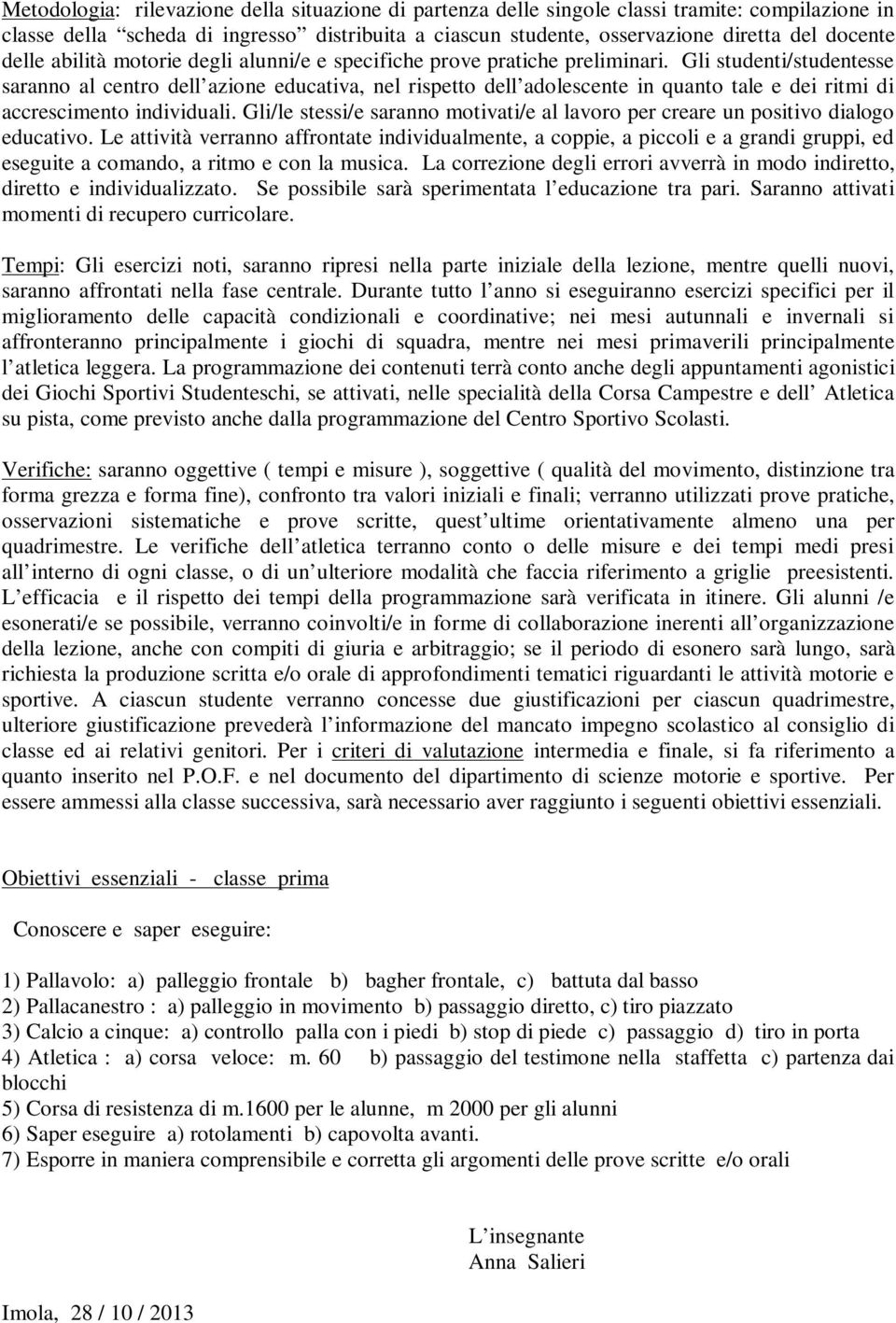 Metodologia: rilevazione della situazione di partenza delle singole classi tramite: compilazione in classe della “scheda di ingresso” distribuita a ciascun studente, osservazione diretta del docente delle abilità motorie degli alunni/e e specifiche prove pratiche preliminari. Gli studenti/studentesse saranno al centro dell’azione educativa, nel rispetto dell’adolescente in quanto tale e dei ritmi di accrescimento individuali. Gli/le stessi/e saranno motivati/e al lavoro per creare un positivo dialogo educativo. Le attività verranno affrontate individualmente, a coppie, a piccoli e a grandi gruppi, ed eseguite a comando, a ritmo e con la musica. La correzione degli errori avverrà in modo indiretto, diretto e individualizzato. Se possibile sarà sperimentata l’educazione tra pari. Saranno attivati momenti di recupero curricolare.

Tempi: Gli esercizi noti, saranno ripresi nella parte iniziale della lezione, mentre quelli nuovi, saranno affrontati nella fase centrale. Durante tutto l’anno si eseguiranno esercizi specifici per il miglioramento delle capacità condizionali e coordinative; nei mesi autunnali e invernali si affronteranno principalmente i giochi di squadra, mentre nei mesi primaverili principalmente l’atletica leggera. La programmazione dei contenuti terrà conto anche degli appuntamenti agonistici dei Giochi Sportivi Studenteschi, se attivati, nelle specialità della Corsa Campestre e dell’ Atletica su pista, come previsto anche dalla programmazione del Centro Sportivo Scolasti.

Verifiche: saranno oggettive ( tempi e misure ), soggettive ( qualità del movimento, distinzione tra forma grezza e forma fine), confronto tra valori iniziali e finali; verranno utilizzati prove pratiche, osservazioni sistematiche e prove scritte, quest’ultime orientativamente almeno una per quadrimestre. Le verifiche dell’atletica terranno conto o delle misure e dei tempi medi presi all’interno di ogni classe, o di un’ulteriore modalità che faccia riferimento a griglie preesistenti. L’efficacia e il rispetto dei tempi della programmazione sarà verificata in itinere. Gli alunni /e esonerati/e se possibile, verranno coinvolti/e in forme di collaborazione inerenti all’organizzazione della lezione, anche con compiti di giuria e arbitraggio; se il periodo di esonero sarà lungo, sarà richiesta la produzione scritta e/o orale di approfondimenti tematici riguardanti le attività motorie e sportive. A ciascun studente verranno concesse due giustificazioni per ciascun quadrimestre, ulteriore giustificazione prevederà l’informazione del mancato impegno scolastico al consiglio di classe ed ai relativi genitori. Per i criteri di valutazione intermedia e finale, si fa riferimento a quanto inserito nel P.O.F. e nel documento del dipartimento di scienze motorie e sportive. Per essere ammessi alla classe successiva, sarà necessario aver raggiunto i seguenti obiettivi essenziali.

Obiettivi essenziali - classe prima

Conoscere e saper eseguire:

1) Pallavolo: a) palleggio frontale b) bagher frontale, c) battuta dal basso
2) Pallacanestro : a) palleggio in movimento b) passaggio diretto, c) tiro piazzato
3) Calcio a cinque: a) controllo palla con i piedi b) stop di piede c) passaggio d) tiro in porta
4) Atletica : a) corsa veloce: m. 60 b) passaggio del testimone nella staffetta c) partenza dai blocchi
5) Corsa di resistenza di m.1600 per le alunne, m 2000 per gli alunni
6) Saper eseguire a) rotolamenti b) capovolta avanti.
7) Esporre in maniera comprensibile e corretta gli argomenti delle prove scritte e/o orali

L’insegnante
Anna Salieri

Imola, 28 / 10 / 2013